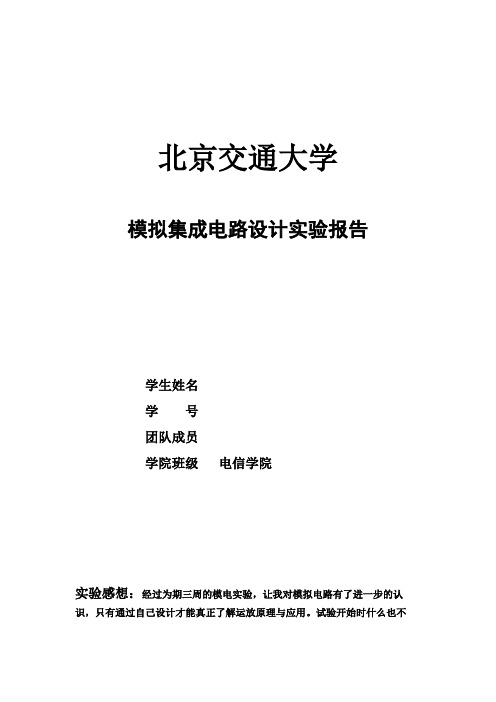 北京交通大学

模拟集成电路设计实验报告

学生姓名

学　　号

团队成员

学院班级　　电信学院

实验感想：经过为期三周的模电实验，让我对模拟电路有了进一步的认识，只有通过自己设计才能真正了解运放原理与应用。试验开始时什么也不